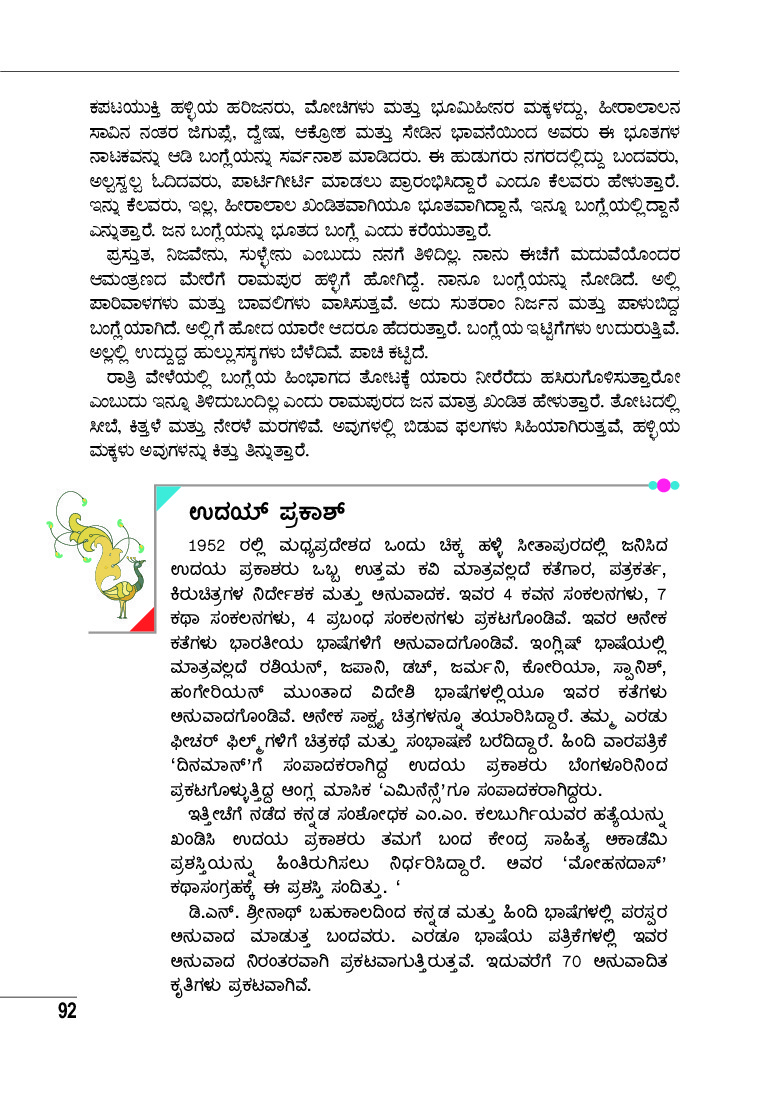 ಕಪಟಯುಕ್ತಿ ಹಳ್ಳಿಯ ಹರಿಜನರು, ಮೋಚಿಗಳು ಮತ್ತು ಭೂಮಿಹೀನರ ಮಕ್ಕಳದ್ದು. ಹೀರಾಲಾಲನ ಸಾವಿನ ನಂತರ ಜಿಗುಪ್ಸೆ, ದ್ವೇಷ, ಆಕ್ರೋಶ ಮತ್ತು ಸೇಡಿನ ಭಾವನೆಯಿಂದ ಅವರು ಈ ಭೂತಗಳ ನಾಟಕವನ್ನು ಆಡಿ ಬಂಗ್ಲೆಯನ್ನು ಸರ್ವನಾಶ ಮಾಡಿದರು. ಈ ಹುಡುಗರು ನಗರದಲ್ಲಿದ್ದು ಬಂದವರು, ಅಲ್ಪಸ್ವಲ್ಪ ಓದಿದವರು, ಪಾರ್ಟಿಗೀರ್ಟಿ ಮಾಡಲು ಪ್ರಾರಂಭಿಸಿದ್ದಾರೆ ಎಂದೂ ಕೆಲವರು ಹೇಳುತ್ತಾರೆ. ಇನ್ನು ಕೆಲವರು, ಇಲ್ಲ, ಹೀರಾಲಾಲ ಖಂಡಿತವಾಗಿಯೂ ಭೂತವಾಗಿದ್ದಾನೆ, ಇನ್ನೂ ಬಂಗ್ಲೆಯಲ್ಲಿದ್ದಾನೆ ಎನ್ನುತ್ತಾರೆ. ಜನ ಬಂಗ್ಲೆಯನ್ನು ಭೂತದ ಬಂಗ್ಲೆ ಎಂದು ಕರೆಯುತ್ತಾರೆ.

ಪ್ರಸ್ತುತ, ನಿಜವೇನು, ಸುಳ್ಳೇನು ಎಂಬುದು ನನಗೆ ತಿಳಿದಿಲ್ಲ. ನಾನು ಈಚೆಗೆ ಮದುವೆಯೊಂದರ ಆಮಂತ್ರಣದ ಮೇರೆಗೆ ರಾಮಪುರ ಹಳ್ಳಿಗೆ ಹೋಗಿದ್ದೆ. ನಾನೂ ಬಂಗ್ಲೆಯನ್ನು ನೋಡಿದೆ. ಅಲ್ಲಿ ಪಾರಿವಾಳಗಳು ಮತ್ತು ಬಾವಲಿಗಳು ವಾಸಿಸುತ್ತವೆ. ಅದು ಸುತರಾಂ ನಿರ್ಜನ ಮತ್ತು ಪಾಳುಬಿದ್ದ ಬಂಗ್ಲೆಯಾಗಿದೆ. ಅಲ್ಲಿಗೆ ಹೋದ ಯಾರೇ ಆದರೂ ಹೆದರುತ್ತಾರೆ. ಬಂಗ್ಲೆಯ ಇಟ್ಟಿಗೆಗಳು ಉದುರುತ್ತಿವೆ. ಅಲ್ಲಲ್ಲಿ ಉದ್ದುದ್ದ ಹುಲ್ಲುಸಸ್ಯಗಳು ಬೆಳೆದಿವೆ. ಪಾಚಿ ಕಟ್ಟಿದೆ.

ರಾತ್ರಿ ವೇಳೆಯಲ್ಲಿ ಬಂಗ್ಲೆಯ ಹಿಂಭಾಗದ ತೋಟಕ್ಕೆ ಯಾರು ನೀರೆರೆದು ಹಸಿರುಗೊಳಿಸುತ್ತಾರೋ ಎಂಬುದು ಇನ್ನೂ ತಿಳಿದುಬಂದಿಲ್ಲ ಎಂದು ರಾಮಪುರದ ಜನ ಮಾತ್ರ ಖಂಡಿತ ಹೇಳುತ್ತಾರೆ. ತೋಟದಲ್ಲಿ ಸೀಬೆ, ಕಿತ್ತಳೆ ಮತ್ತು ನೇರಳೆ ಮರಗಳಿವೆ. ಅವುಗಳಲ್ಲಿ ಬಿಡುವ ಫಲಗಳು ಸಿಹಿಯಾಗಿರುತ್ತವೆ, ಹಳ್ಳಿಯ ಮಕ್ಕಳು ಅವುಗಳನ್ನು ಕಿತ್ತು ತಿನ್ನುತ್ತಾರೆ.

ಉದಯ್ ಪ್ರಕಾಶ್

1952 ರಲ್ಲಿ ಮಧ್ಯಪ್ರದೇಶದ ಒಂದು ಚಿಕ್ಕ ಹಳ್ಳಿ ಸೀತಾಪುರದಲ್ಲಿ ಜನಿಸಿದ ಉದಯ ಪ್ರಕಾಶರು ಒಬ್ಬ ಉತ್ತಮ ಕವಿ ಮಾತ್ರವಲ್ಲದೆ ಕತೆಗಾರ, ಪತ್ರಕರ್ತ, ಕಿರುಚಿತ್ರಗಳ ನಿರ್ದೇಶಕ ಮತ್ತು ಅನುವಾದಕ. ಇವರ 4 ಕವನ ಸಂಕಲನಗಳು, 7 ಕಥಾ ಸಂಕಲನಗಳು, 4 ಪ್ರಬಂಧ ಸಂಕಲನಗಳು ಪ್ರಕಟಗೊಂಡಿವೆ. ಇವರ ಅನೇಕ ಕತೆಗಳು ಭಾರತೀಯ ಭಾಷೆಗಳಿಗೆ ಅನುವಾದಗೊಂಡಿವೆ. ಇಂಗ್ಲಿಷ್ ಭಾಷೆಯಲ್ಲಿ ಮಾತ್ರವಲ್ಲದೆ ರಶಿಯನ್, ಜಪಾನಿ, ಡಚ್, ಜರ್ಮನಿ, ಕೋರಿಯಾ, ಸ್ಪಾನಿಶ್, ಹಂಗೇರಿಯನ್ ಮುಂತಾದ ವಿದೇಶಿ ಭಾಷೆಗಳಲ್ಲಿಯೂ ಇವರ ಕತೆಗಳು ಅನುವಾದಗೊಂಡಿವೆ. ಅನೇಕ ಸಾಕ್ಷ್ಯ ಚಿತ್ರಗಳನ್ನೂ ತಯಾರಿಸಿದ್ದಾರೆ. ತಮ್ಮ ಎರಡು ಫೀಚರ್ ಫಿಲ್ಮ್‌ಗಳಿಗೆ ಚಿತ್ರಕಥೆ ಮತ್ತು ಸಂಭಾಷಣೆ ಬರೆದಿದ್ದಾರೆ. ಹಿಂದಿ ವಾರಪತ್ರಿಕೆ 'ದಿನಮಾನ್'ಗೆ ಸಂಪಾದಕರಾಗಿದ್ದ ಉದಯ ಪ್ರಕಾಶರು ಬೆಂಗಳೂರಿನಿಂದ ಪ್ರಕಟಗೊಳ್ಳುತ್ತಿದ್ದ ಆಂಗ್ಲ ಮಾಸಿಕ 'ಎಮಿನೆನ್ಸ್'ಗೂ ಸಂಪಾದಕರಾಗಿದ್ದರು.

ಇತ್ತೀಚೆಗೆ ನಡೆದ ಕನ್ನಡ ಸಂಶೋಧಕ ಎಂ.ಎಂ. ಕಲಬುರ್ಗಿಯವರ ಹತ್ಯೆಯನ್ನು ಖಂಡಿಸಿ ಉದಯ ಪ್ರಕಾಶರು ತಮಗೆ ಬಂದ ಕೇಂದ್ರ ಸಾಹಿತ್ಯ ಅಕಾಡೆಮಿ ಪ್ರಶಸ್ತಿಯನ್ನು ಹಿಂತಿರುಗಿಸಲು ನಿರ್ಧರಿಸಿದ್ದಾರೆ. ಅವರ 'ಮೋಹನದಾಸ್' ಕಥಾಸಂಗ್ರಹಕ್ಕೆ ಈ ಪ್ರಶಸ್ತಿ ಸಂದಿತ್ತು. '

ಡಿ.ಎನ್. ಶ್ರೀನಾಥ್ ಬಹುಕಾಲದಿಂದ ಕನ್ನಡ ಮತ್ತು ಹಿಂದಿ ಭಾಷೆಗಳಲ್ಲಿ ಪರಸ್ಪರ ಅನುವಾದ ಮಾಡುತ್ತ ಬಂದವರು. ಎರಡೂ ಭಾಷೆಯ ಪತ್ರಿಕೆಗಳಲ್ಲಿ ಇವರ ಅನುವಾದ ನಿರಂತರವಾಗಿ ಪ್ರಕಟವಾಗುತ್ತಿರುತ್ತವೆ. ಇದುವರೆಗೆ 70 ಅನುವಾದಿತ ಕೃತಿಗಳು ಪ್ರಕಟವಾಗಿವೆ.

92